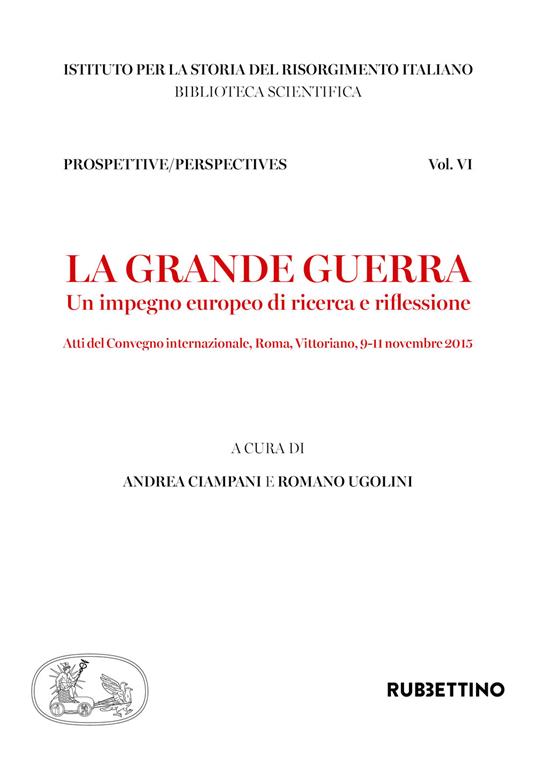 ISTITUTO PER LA STORIA DEL RISORGIMENTO ITALIANO
BIBLIOTECA SCIENTIFICA

PROSPETTIVE/PERSPECTIVES

Vol. VI

LA GRANDE GUERRA
Un impegno europeo di ricerca e riflessione

Atti del Convegno internazionale, Roma, Vittoriano, 9-11 novembre 2015

A CURA DI

ANDREA CIAMPANI E ROMANO UGOLINI

RUBBETTINO